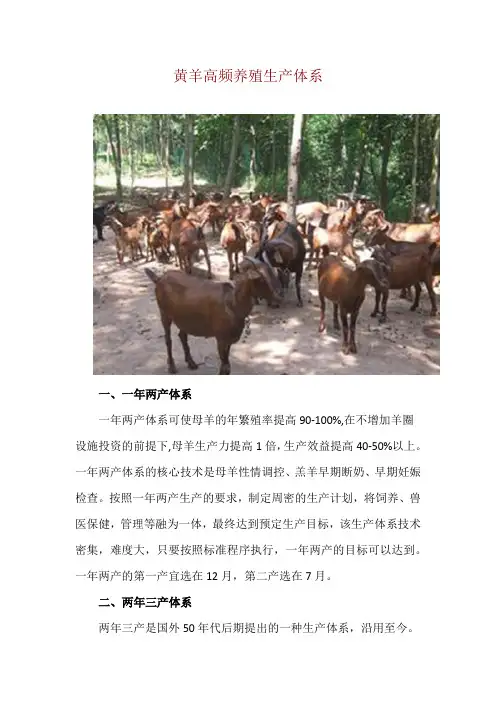 黄羊高频养殖生产体系

一、一年两产体系

一年两产体系可使母羊的年繁殖率提高90-100%,在不增加羊圈设施投资的前提下,母羊生产力提高1倍,生产效益提高40-50%以上。一年两产体系的核心技术是母羊性情调控、羔羊早期断奶、早期妊娠检查。按照一年两产生产的要求，制定周密的生产计划，将饲养、兽医保健，管理等融为一体，最终达到预定生产目标，该生产体系技术密集，难度大，只要按照标准程序执行，一年两产的目标可以达到。一年两产的第一产宜选在12月，第二产选在7月。

二、两年三产体系

两年三产是国外50年代后期提出的一种生产体系，沿用至今。